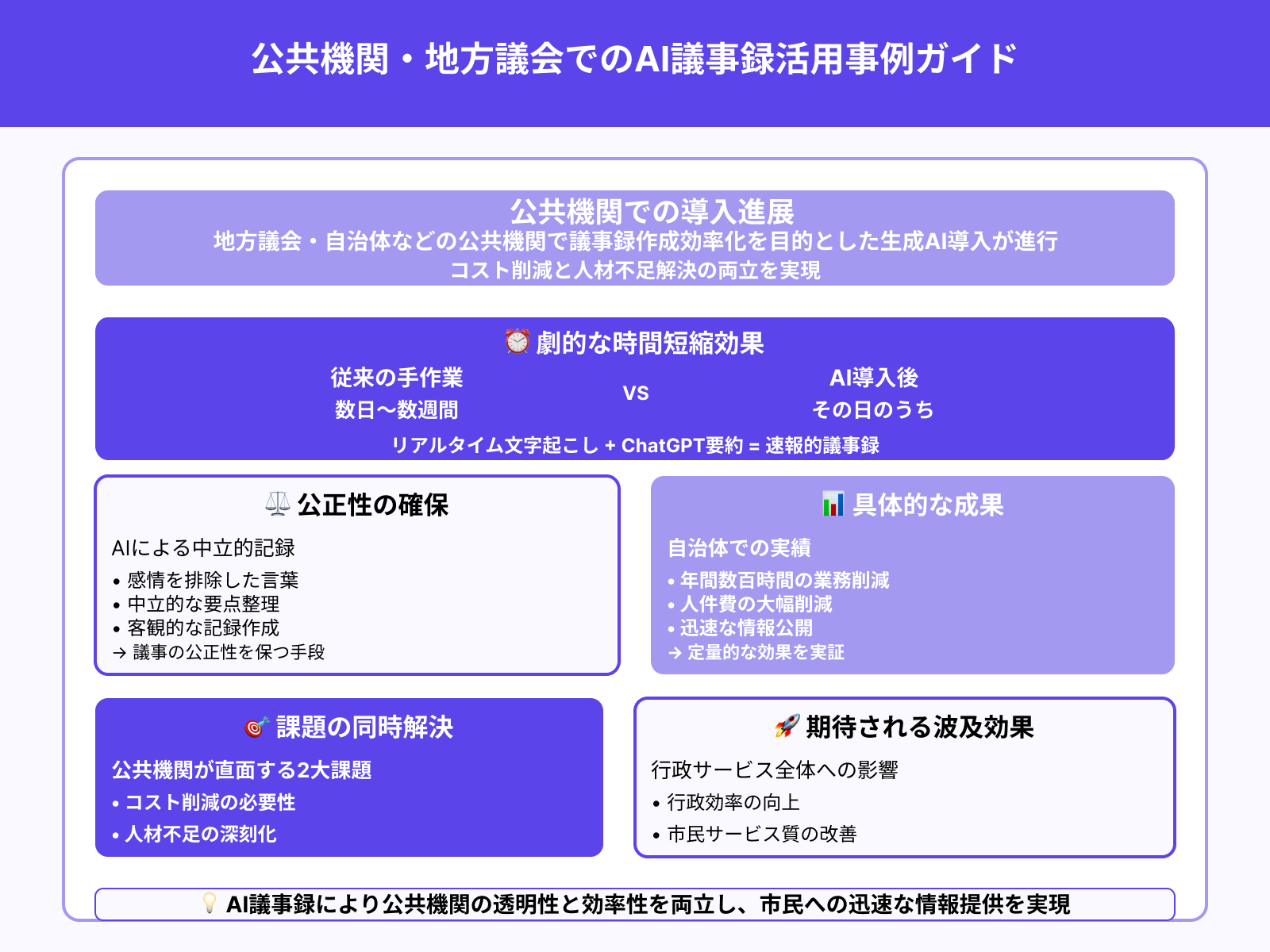 公共機関・地方議会でのAI議事録活用事例ガイド

公共機関での導入進展
地方議会・自治体などの公共機関で議事録作成効率化を目的とした生成AI導入が進行
コスト削減と人材不足解決の両立を実現

⏰ 劇的な時間短縮効果
従来の手作業
数日〜数週間
VS
AI導入後
その日のうち
リアルタイム文字起こし + ChatGPT要約 = 速報的議事録

⚖️ 公正性の確保
AIによる中立的記録
• 感情を排除した言葉
• 中立的な要点整理
• 客観的な記録作成
→ 議事の公正性を保つ手段

📊 具体的な成果
自治体での実績
• 年間数百時間の業務削減
• 人件費の大幅削減
• 迅速な情報公開
→ 定量的な効果を実証

🎯 課題の同時解決
公共機関が直面する2大課題
• コスト削減の必要性
• 人材不足の深刻化

🚀 期待される波及効果
行政サービス全体への影響
• 行政効率の向上
• 市民サービス質の改善

💡 AI議事録により公共機関の透明性と効率性を両立し、市民への迅速な情報提供を実現